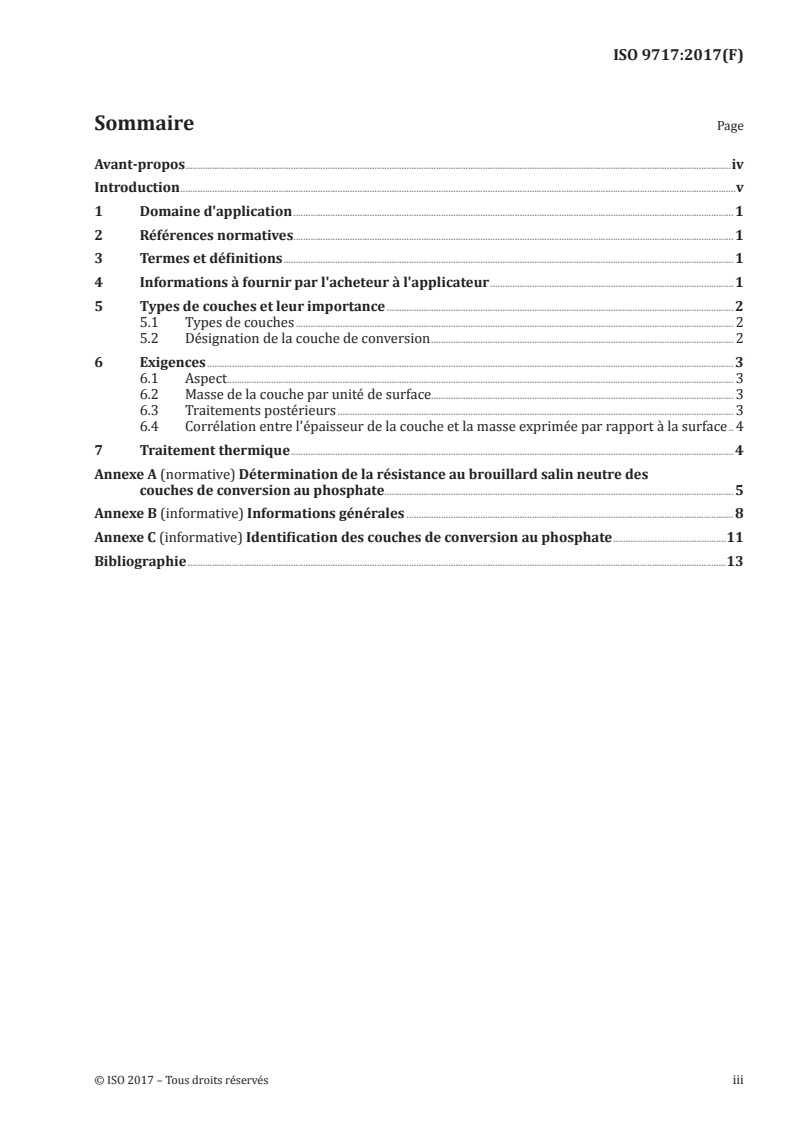 ISO 9717:2017(F)

Sommaire

Page

Avant-propos iv

Introduction v

1 Domaine d'application 1

2 Références normatives 1

3 Termes et définitions 1

4 Informations à fournir par l'acheteur à l'applicateur 1

5 Types de couches et leur importance 2
5.1 Types de couches 2
5.2 Désignation de la couche de conversion 2

6 Exigences 3
6.1 Aspect 3
6.2 Masse de la couche par unité de surface 3
6.3 Traitements postérieurs 3
6.4 Corrélation entre l'épaisseur de la couche et la masse exprimée par rapport à la surface 4

7 Traitement thermique 4

Annexe A (normative) Détermination de la résistance au brouillard salin neutre des couches de conversion au phosphate 5

Annexe B (informative) Informations générales 8

Annexe C (informative) Identification des couches de conversion au phosphate 11

Bibliographie 13

© ISO 2017 – Tous droits réservés

iii